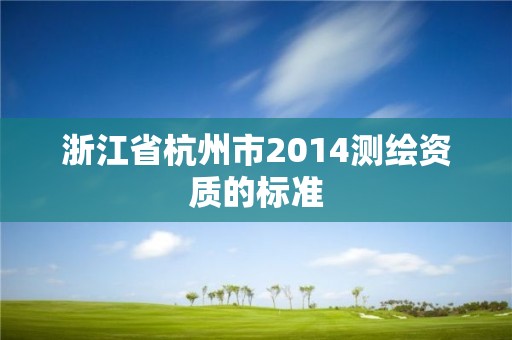 浙江省杭州市2014测绘资质的标准